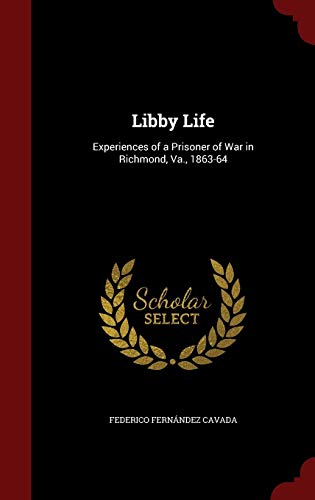 Libby Life

Experiences of a Prisoner of War in Richmond, Va., 1863-64

Scholar SELECT

FEDERICO FERNÁNDEZ CAVADA